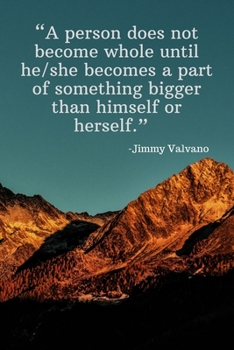 “A person does not become whole until he/she becomes a part of something bigger than himself or herself.”

-Jimmy Valvano